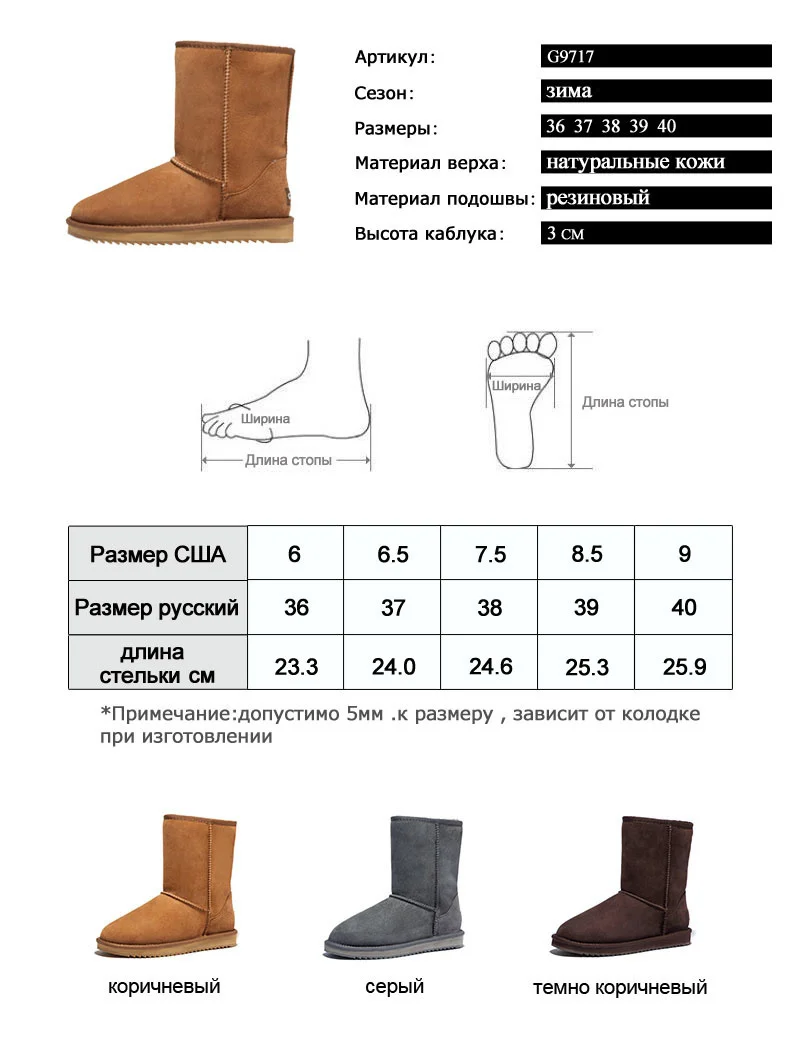 Артикул: G9717
Сезон: зима
Размеры: 36 37 38 39 40
Материал верха: натуральные кожи
Материал подошвы: резиновый
Высота каблука: 3 см

Ширина
Длина стопы

Ширина
Длина стопы

| Размер США | 6 | 6.5 | 7.5 | 8.5 | 9 |
|---|---|---|---|---|---|
| Размер русский | 36 | 37 | 38 | 39 | 40 |
| длина стельки см | 23.3 | 24.0 | 24.6 | 25.3 | 25.9 |

*Примечание:допустимо 5мм .к размеру , зависит от колодке при изготовлении

коричневый
серый
темно коричневый